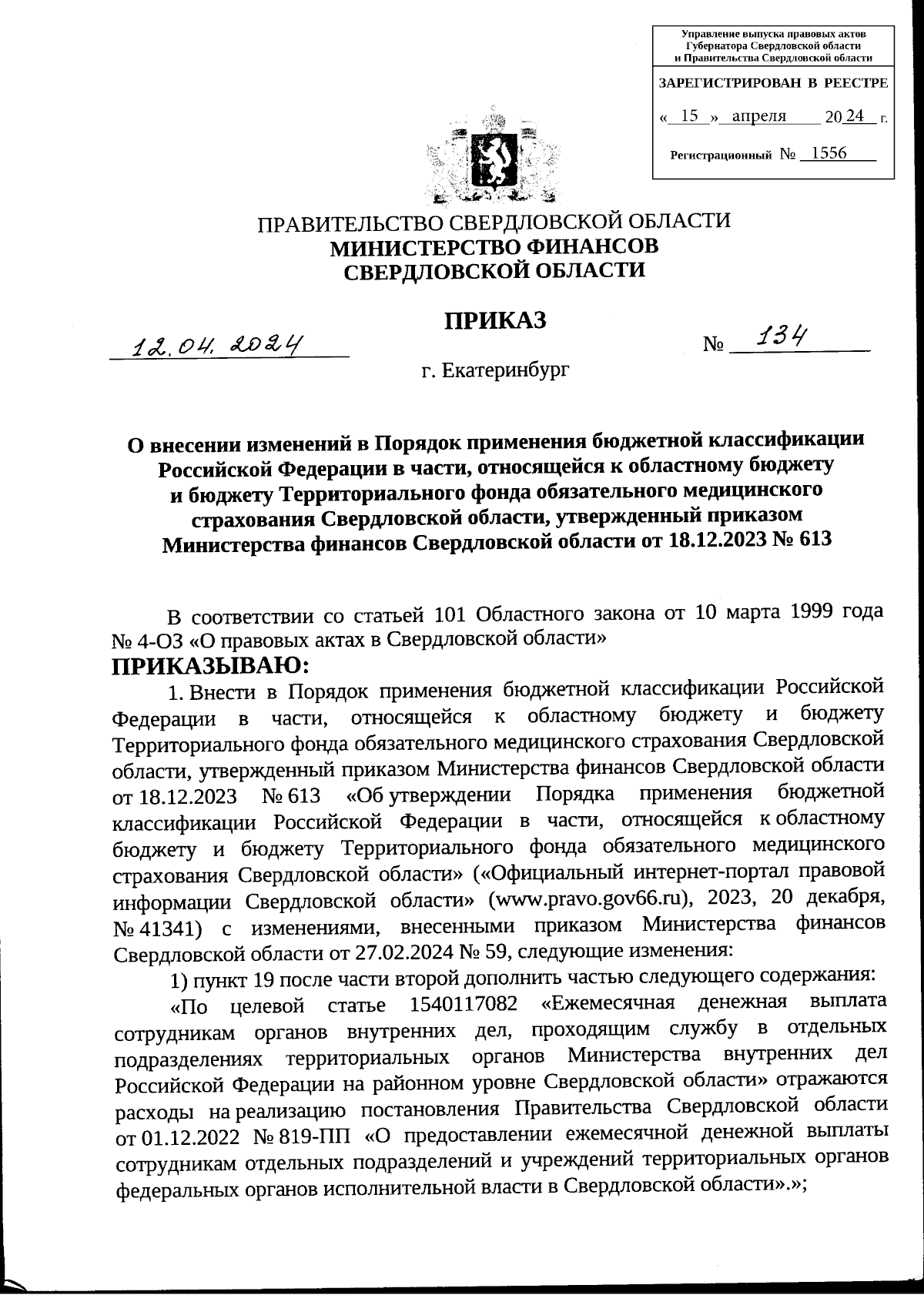 Управление выпуска правовых актов Губернатора Свердловской области и Правительства Свердловской области

ЗАРЕГИСТРИРОВАН В РЕЕСТРЕ

« 15 » апреля 2024 г.

Регистрационный № 1556

ПРАВИТЕЛЬСТВО СВЕРДЛОВСКОЙ ОБЛАСТИ
МИНИСТЕРСТВО ФИНАНСОВ
СВЕРДЛОВСКОЙ ОБЛАСТИ

ПРИКАЗ

12.04.2024 № 134

г. Екатеринбург

О внесении изменений в Порядок применения бюджетной классификации Российской Федерации в части, относящейся к областному бюджету и бюджету Территориального фонда обязательного медицинского страхования Свердловской области, утвержденный приказом Министерства финансов Свердловской области от 18.12.2023 № 613

В соответствии со статьей 101 Областного закона от 10 марта 1999 года № 4-ОЗ «О правовых актах в Свердловской области»

ПРИКАЗЫВАЮ:

1. Внести в Порядок применения бюджетной классификации Российской Федерации в части, относящейся к областному бюджету и бюджету Территориального фонда обязательного медицинского страхования Свердловской области, утвержденный приказом Министерства финансов Свердловской области от 18.12.2023 № 613 «Об утверждении Порядка применения бюджетной классификации Российской Федерации в части, относящейся к областному бюджету и бюджету Территориального фонда обязательного медицинского страхования Свердловской области» («Официальный интернет-портал правовой информации Свердловской области» (www.pravo.gov66.ru), 2023, 20 декабря, № 41341) с изменениями, внесенными приказом Министерства финансов Свердловской области от 27.02.2024 № 59, следующие изменения:

1) пункт 19 после части второй дополнить частью следующего содержания:

«По целевой статье 1540117082 «Ежемесячная денежная выплата сотрудникам органов внутренних дел, проходящим службу в отдельных подразделениях территориальных органов Министерства внутренних дел Российской Федерации на районном уровне Свердловской области» отражаются расходы на реализацию постановления Правительства Свердловской области от 01.12.2022 № 819-ПП «О предоставлении ежемесячной денежной выплаты сотрудникам отдельных подразделений и учреждений территориальных органов федеральных органов исполнительной власти в Свердловской области».»;